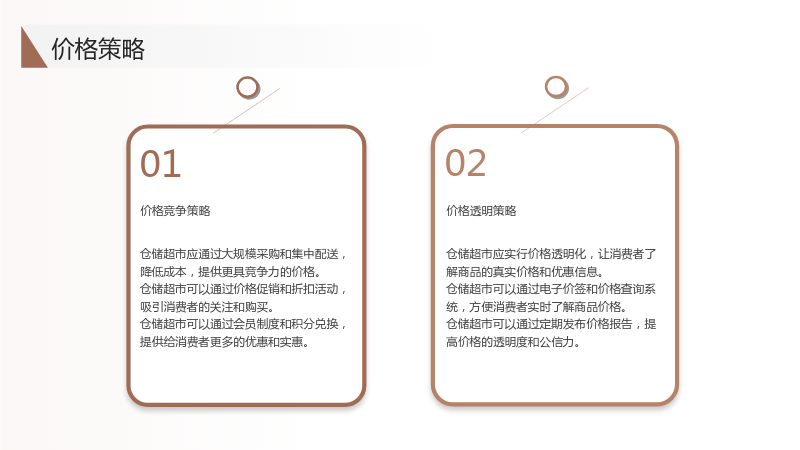 价格策略

01

价格竞争策略

仓储超市应通过大规模采购和集中配送，降低成本，提供更具竞争力的价格。
仓储超市可以通过价格促销和折扣活动，吸引消费者的关注和购买。
仓储超市可以通过会员制度和积分兑换，提供给消费者更多的优惠和实惠。

02

价格透明策略

仓储超市应实行价格透明化，让消费者了解商品的真实价格和优惠信息。
仓储超市可以通过电子价签和价格查询系统，方便消费者实时了解商品价格。
仓储超市可以通过定期发布价格报告，提高价格的透明度和公信力。